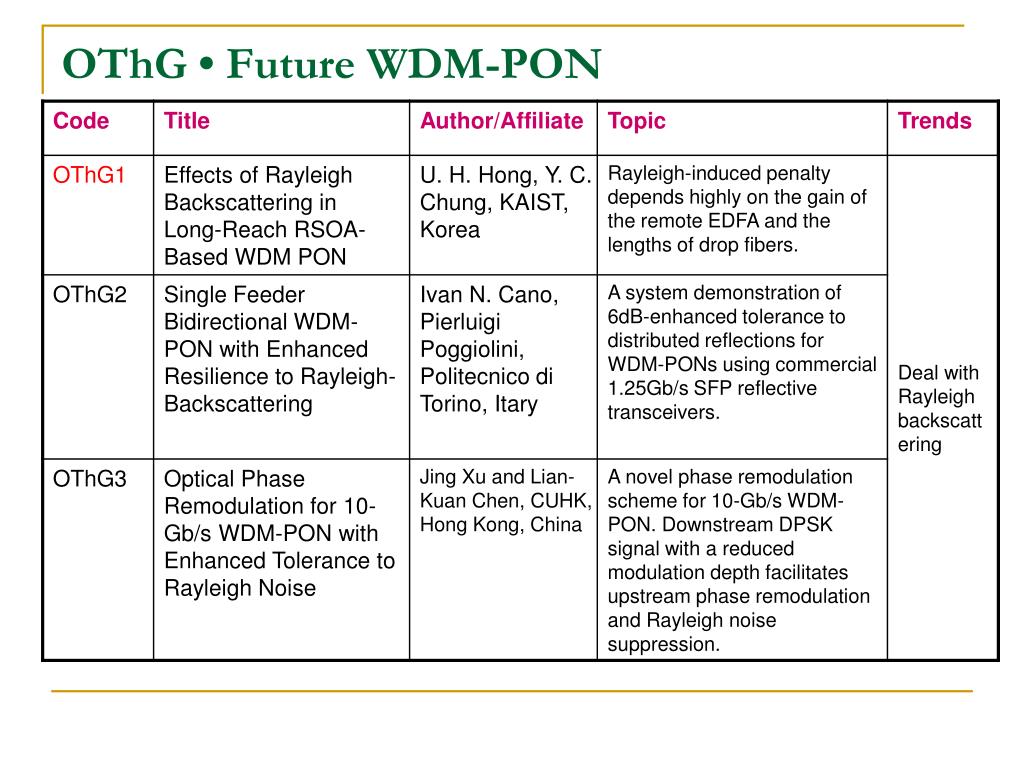 OThG • Future WDM-PON

| Code | Title | Author/Affiliate | Topic | Trends |
|---|---|---|---|---|
| OThG1 | Effects of Rayleigh Backscattering in Long-Reach RSOA-Based WDM PON | U. H. Hong, Y. C. Chung, KAIST, Korea | Rayleigh-induced penalty depends highly on the gain of the remote EDFA and the lengths of drop fibers. | Deal with Rayleigh backscattering |
| OThG2 | Single Feeder Bidirectional WDM-PON with Enhanced Resilience to Rayleigh-Backscattering | Ivan N. Cano, Pierluigi Poggiolini, Politecnico di Torino, Itary | A system demonstration of 6dB-enhanced tolerance to distributed reflections for WDM-PONs using commercial 1.25Gb/s SFP reflective transceivers. | |
| OThG3 | Optical Phase Remodulation for 10-Gb/s WDM-PON with Enhanced Tolerance to Rayleigh Noise | Jing Xu and Lian-Kuan Chen, CUHK, Hong Kong, China | A novel phase remodulation scheme for 10-Gb/s WDM-PON. Downstream DPSK signal with a reduced modulation depth facilitates upstream phase remodulation and Rayleigh noise suppression. | |